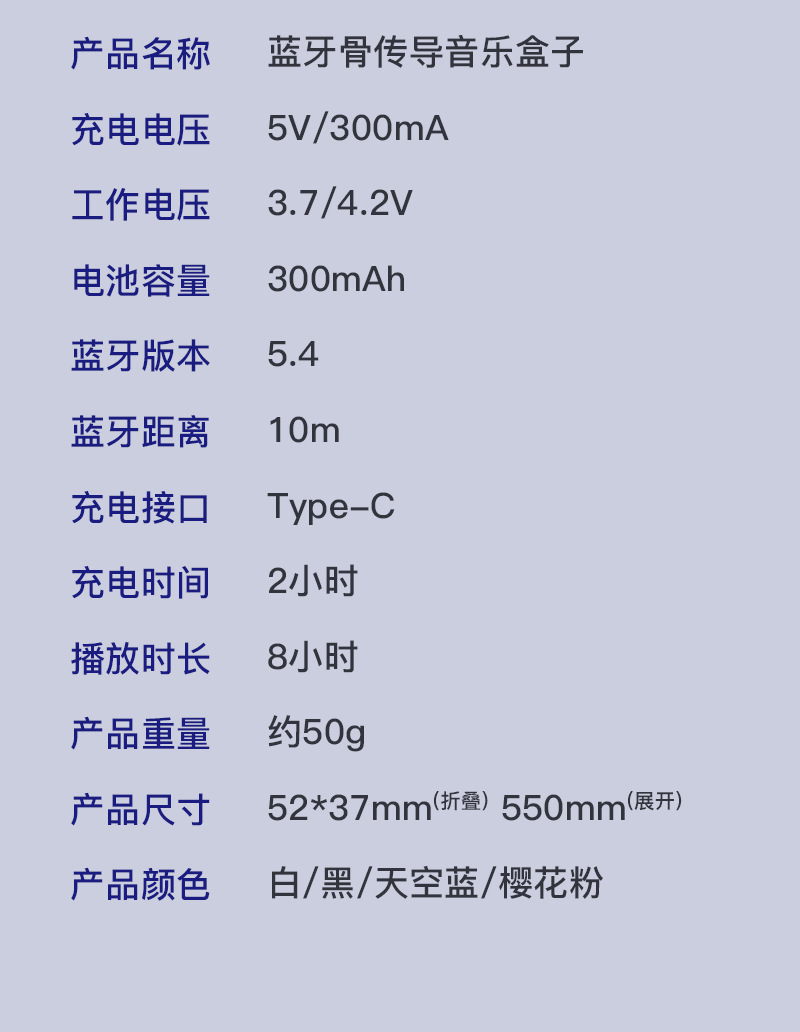 产品名称 蓝牙骨传导音乐盒子

充电电压 5V/300mA

工作电压 3.7/4.2V

电池容量 300mAh

蓝牙版本 5.4

蓝牙距离 10m

充电接口 Type-C

充电时间 2小时

播放时长 8小时

产品重量 约50g

产品尺寸 52*37mm(折叠) 550mm(展开)

产品颜色 白/黑/天空蓝/樱花粉